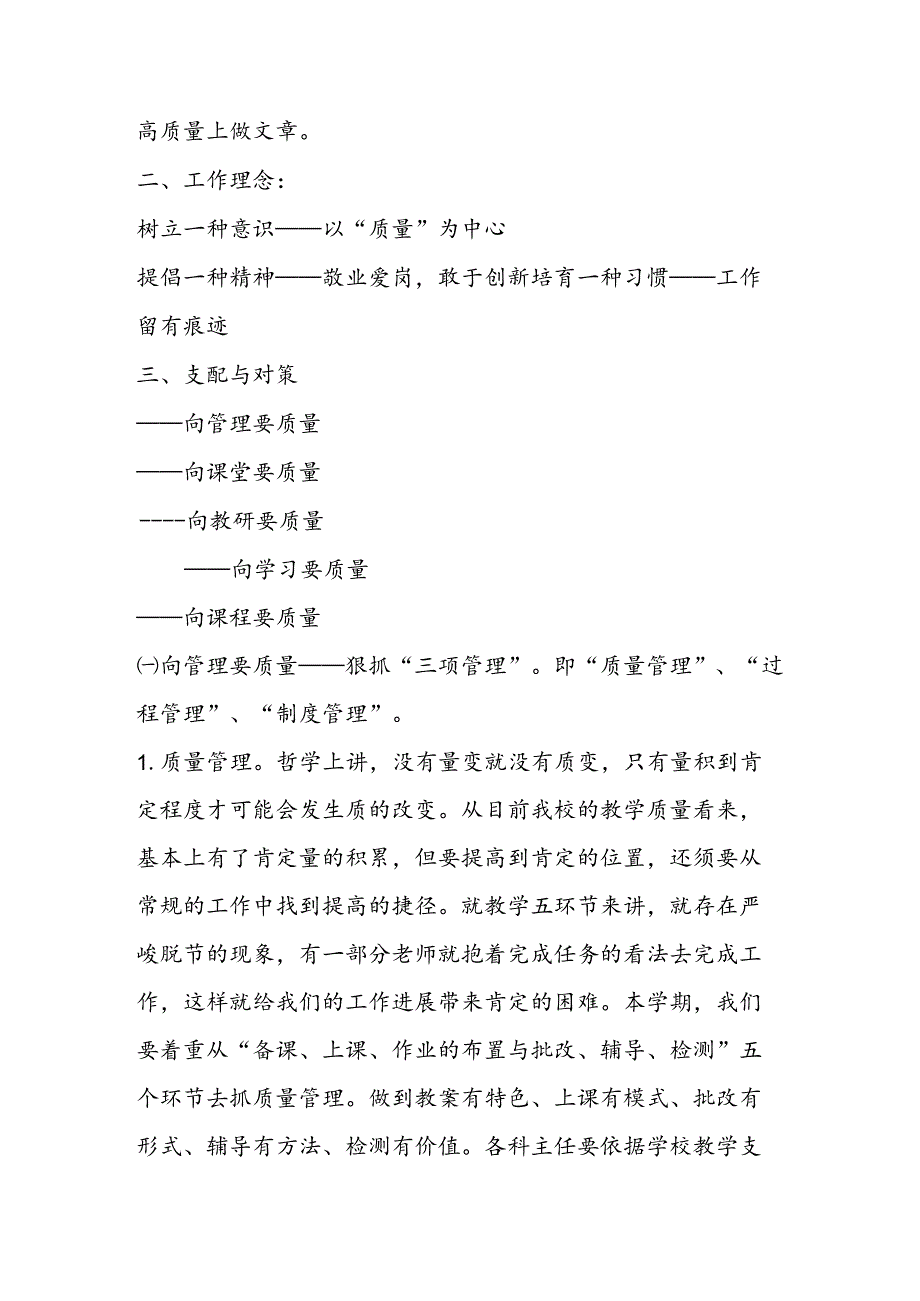 高质量上做文章。

二、工作理念：

树立一种意识——以“质量”为中心

提倡一种精神——敬业爱岗，敢于创新培育一种习惯——工作留有痕迹

三、支配与对策

——向管理要质量

——向课堂要质量

----向教研要质量

——向学习要质量

——向课程要质量

㈠向管理要质量——狠抓“三项管理”。即“质量管理”、“过程管理”、“制度管理”。

1.质量管理。哲学上讲，没有量变就没有质变，只有量积到肯定程度才可能会发生质的改变。从目前我校的教学质量看来，基本上有了肯定量的积累，但要提高到肯定的位置，还须要从常规的工作中找到提高的捷径。就教学五环节来讲，就存在严峻脱节的现象，有一部分老师就抱着完成任务的看法去完成工作，这样就给我们的工作进展带来肯定的困难。本学期，我们要着重从“备课、上课、作业的布置与批改、辅导、检测”五个环节去抓质量管理。做到教案有特色、上课有模式、批改有形式、辅导有方法、检测有价值。各科主任要依据学校教学支